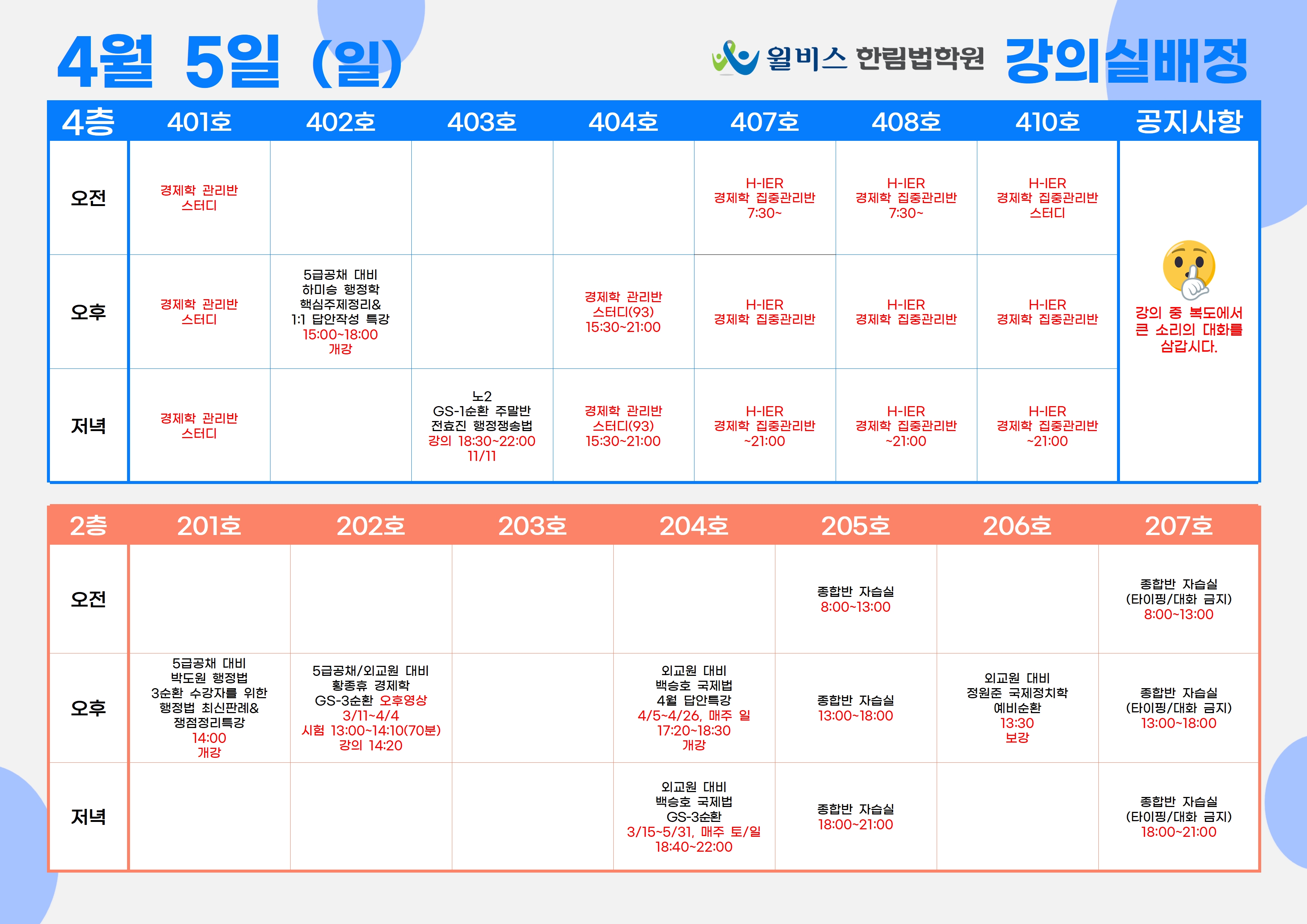 4월 5일 (일)

윌비스 한림법학원 강의실배정

| 4층 | 401호 | 402호 | 403호 | 404호 | 407호 | 408호 | 410호 | 공지사항 |
|---|---|---|---|---|---|---|---|---|
| 오전 | 경제학 관리반 스터디 | | | | H-IER 경제학 집중관리반 7:30~ | H-IER 경제학 집중관리반 7:30~ | H-IER 경제학 집중관리반 스터디 | 강의 중 복도에서 큰 소리의 대화를 삼갑시다. |
| 오후 | 경제학 관리반 스터디 | 5급공채 대비 하미승 행정학 핵심주제정리& 1:1 답안작성 특강 15:00~18:00 개강 | | 경제학 관리반 스터디(93) 15:30~21:00 | H-IER 경제학 집중관리반 | H-IER 경제학 집중관리반 | H-IER 경제학 집중관리반 | |
| 저녁 | 경제학 관리반 스터디 | | 노2 GS-1순환 주말반 전효진 행정쟁송법 강의 18:30~22:00 11/11 | 경제학 관리반 스터디(93) 15:30~21:00 | H-IER 경제학 집중관리반 ~21:00 | H-IER 경제학 집중관리반 ~21:00 | H-IER 경제학 집중관리반 ~21:00 | |

| 2층 | 201호 | 202호 | 203호 | 204호 | 205호 | 206호 | 207호 |
|---|---|---|---|---|---|---|---|
| 오전 | | | | | 종합반 자습실 8:00~13:00 | | 종합반 자습실 (타이핑/대화 금지) 8:00~13:00 |
| 오후 | 5급공채 대비 박도원 행정법 3순환 수강자를 위한 행정법 최신판례& 쟁점정리특강 14:00 개강 | 5급공채/외교원 대비 황종휴 경제학 GS-3순환 오후영상 3/11~4/4 시험 13:00~14:10(70분) 강의 14:20 | | 외교원 대비 백승호 국제법 4월 답안특강 4/5~4/26, 매주 일 17:20~18:30 개강 | 종합반 자습실 13:00~18:00 | 외교원 대비 정원준 국제정치학 예비순환 13:30 보강 | 종합반 자습실 (타이핑/대화 금지) 13:00~18:00 |
| 저녁 | | | | 외교원 대비 백승호 국제법 GS-3순환 3/15~5/31, 매주 토/일 18:40~22:00 | 종합반 자습실 18:00~21:00 | | 종합반 자습실 (타이핑/대화 금지) 18:00~21:00 |